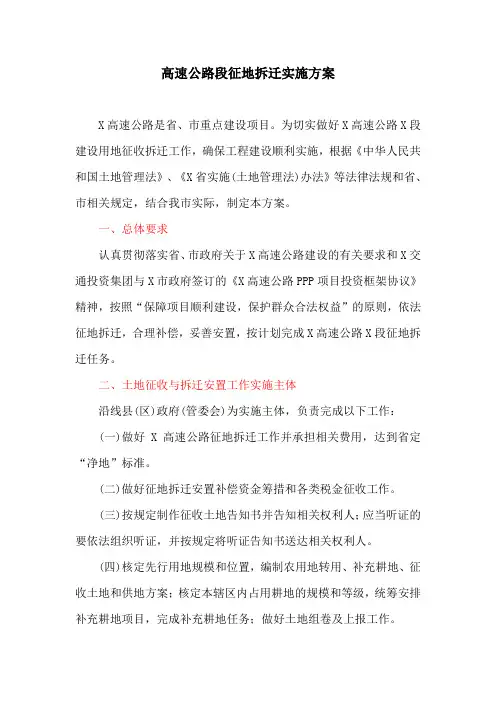 高速公路段征地拆迁实施方案

X高速公路是省、市重点建设项目。为切实做好X高速公路X段建设用地征收拆迁工作，确保工程建设顺利实施，根据《中华人民共和国土地管理法》、《X省实施(土地管理法)办法》等法律法规和省、市相关规定，结合我市实际，制定本方案。

一、总体要求

认真贯彻落实省、市政府关于X高速公路建设的有关要求和X交通投资集团与X市政府签订的《X高速公路PPP项目投资框架协议》精神，按照“保障项目顺利建设，保护群众合法权益”的原则，依法征地拆迁，合理补偿，妥善安置，按计划完成X高速公路X段征地拆迁任务。

二、土地征收与拆迁安置工作实施主体

沿线县(区)政府(管委会)为实施主体，负责完成以下工作：

(一)做好 X 高速公路征地拆迁工作并承担相关费用，达到省定“净地”标准。

(二)做好征地拆迁安置补偿资金筹措和各类税金征收工作。

(三)按规定制作征收土地告知书并告知相关权利人；应当听证的要依法组织听证，并按规定将听证告知书送达相关权利人。

(四)核定先行用地规模和位置，编制农用地转用、补充耕地、征收土地和供地方案；核定本辖区内占用耕地的规模和等级，统筹安排补充耕地项目，完成补充耕地任务；做好土地组卷及上报工作。